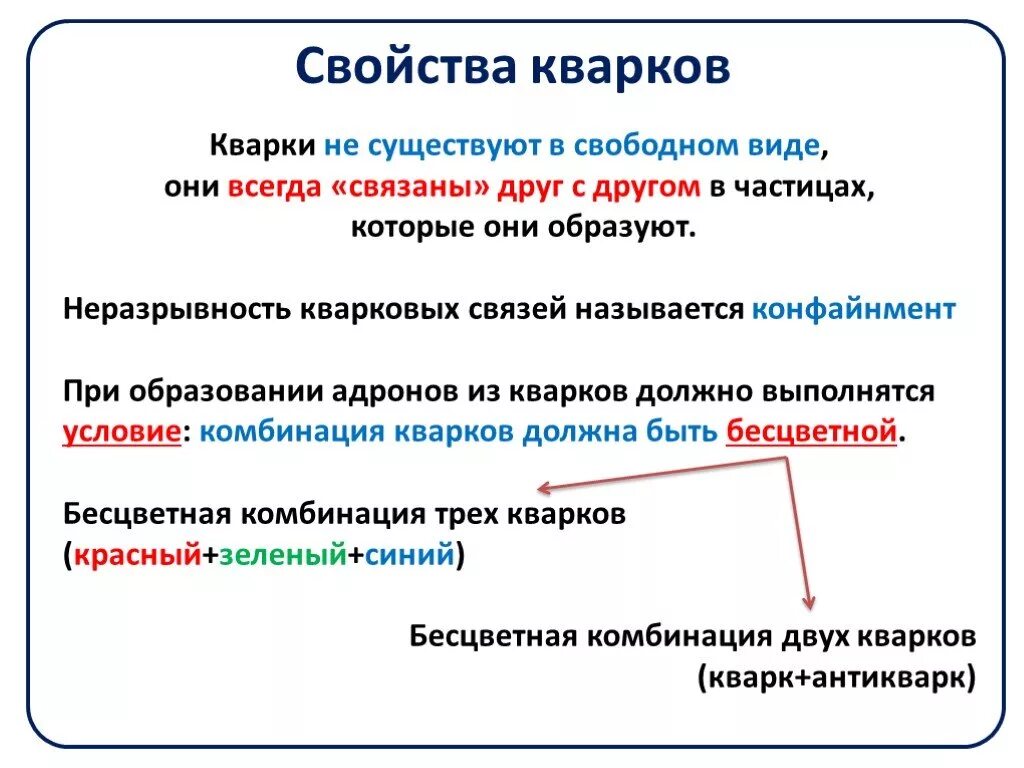 Свойства кварков

Кварки не существуют в свободном виде, они всегда «связаны» друг с другом в частицах, которые они образуют.

Неразрывность кварковых связей называется конфайнмент

При образовании адронов из кварков должно выполнятся условие: комбинация кварков должна быть бесцветной.

Бесцветная комбинация трех кварков (красный+зеленый+синий)

Бесцветная комбинация двух кварков (кварк+антикварк)